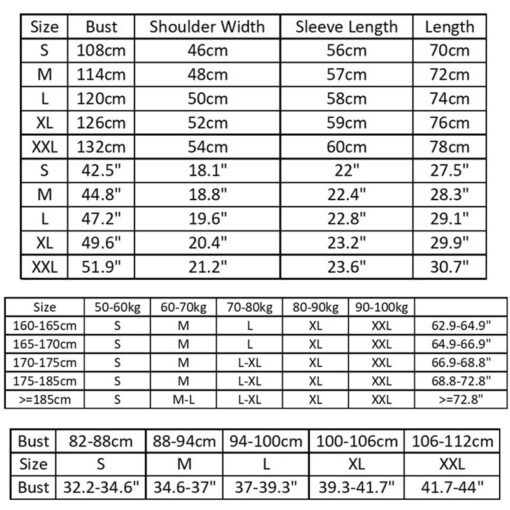 | Size | Bust | Shoulder Width | Sleeve Length | Length |
|---|---|---|---|---|
| S | 108cm | 46cm | 56cm | 70cm |
| M | 114cm | 48cm | 57cm | 72cm |
| L | 120cm | 50cm | 58cm | 74cm |
| XL | 126cm | 52cm | 59cm | 76cm |
| XXL | 132cm | 54cm | 60cm | 78cm |
| S | 42.5" | 18.1" | 22" | 27.5" |
| M | 44.8" | 18.8" | 22.4" | 28.3" |
| L | 47.2" | 19.6" | 22.8" | 29.1" |
| XL | 49.6" | 20.4" | 23.2" | 29.9" |
| XXL | 51.9" | 21.2" | 23.6" | 30.7" |

| Size | 50-60kg | 60-70kg | 70-80kg | 80-90kg | 90-100kg | |
|---|---|---|---|---|---|---|
| 160-165cm | S | M | L | XL | XXL | 62.9-64.9" |
| 165-170cm | S | M | L | XL | XXL | 64.9-66.9" |
| 170-175cm | S | M | L-XL | XL | XXL | 66.9-68.8" |
| 175-185cm | S | M | L-XL | XL | XXL | 68.8-72.8" |
| >=185cm | S | M-L | L-XL | XL | XXL | >=72.8" |

| Bust | 82-88cm | 88-94cm | 94-100cm | 100-106cm | 106-112cm |
|---|---|---|---|---|---|
| Size | S | M | L | XL | XXL |
| Bust | 32.2-34.6" | 34.6-37" | 37-39.3" | 39.3-41.7" | 41.7-44" |